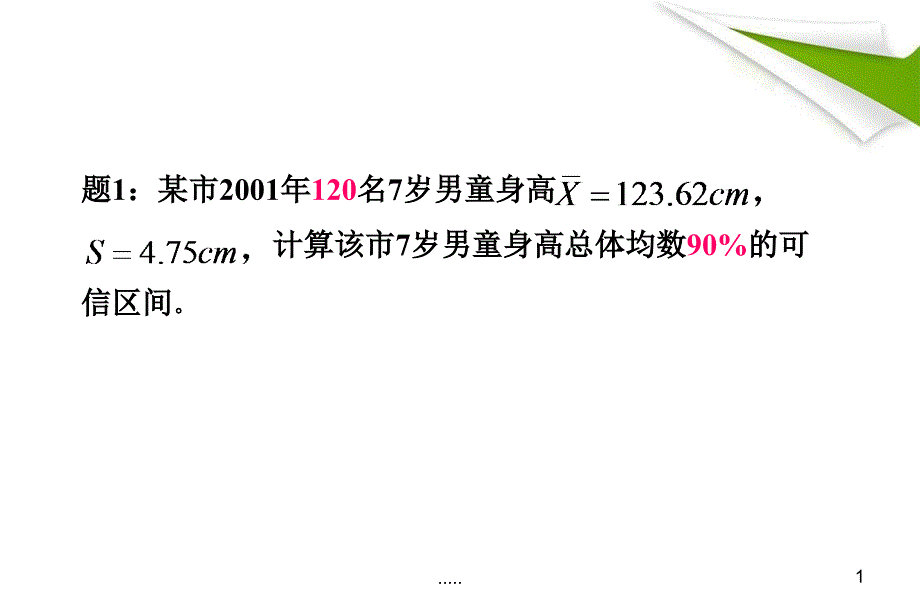 题1：某市2001年120名7岁男童身高$\overline{X}=123.62cm$，$S=4.75cm$，计算该市7岁男童身高总体均数90%的可信区间。

.....

1